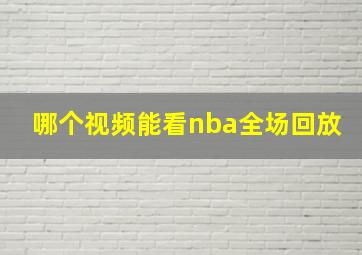 哪个视频能看nba全场回放